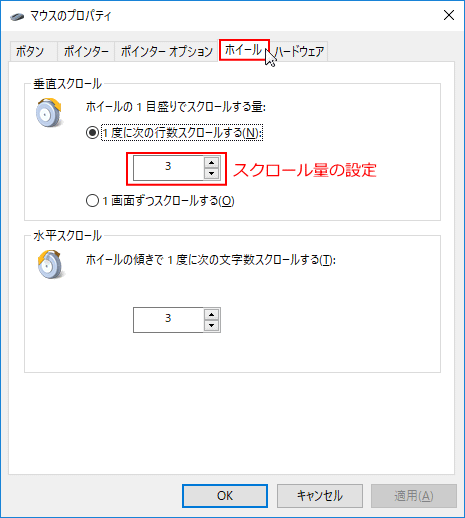 マウスのプロパティ

ボタン　ポインター　ポインター オプション　ホイール　ハードウェア

垂直スクロール

ホイールの 1 目盛りでスクロールする量:

1 度に次の行数スクロールする(N):

3

スクロール量の設定

1 画面ずつスクロールする(O)

水平スクロール

ホイールの傾きで 1 度に次の文字数スクロールする(T):

3

OK　キャンセル　適用(A)